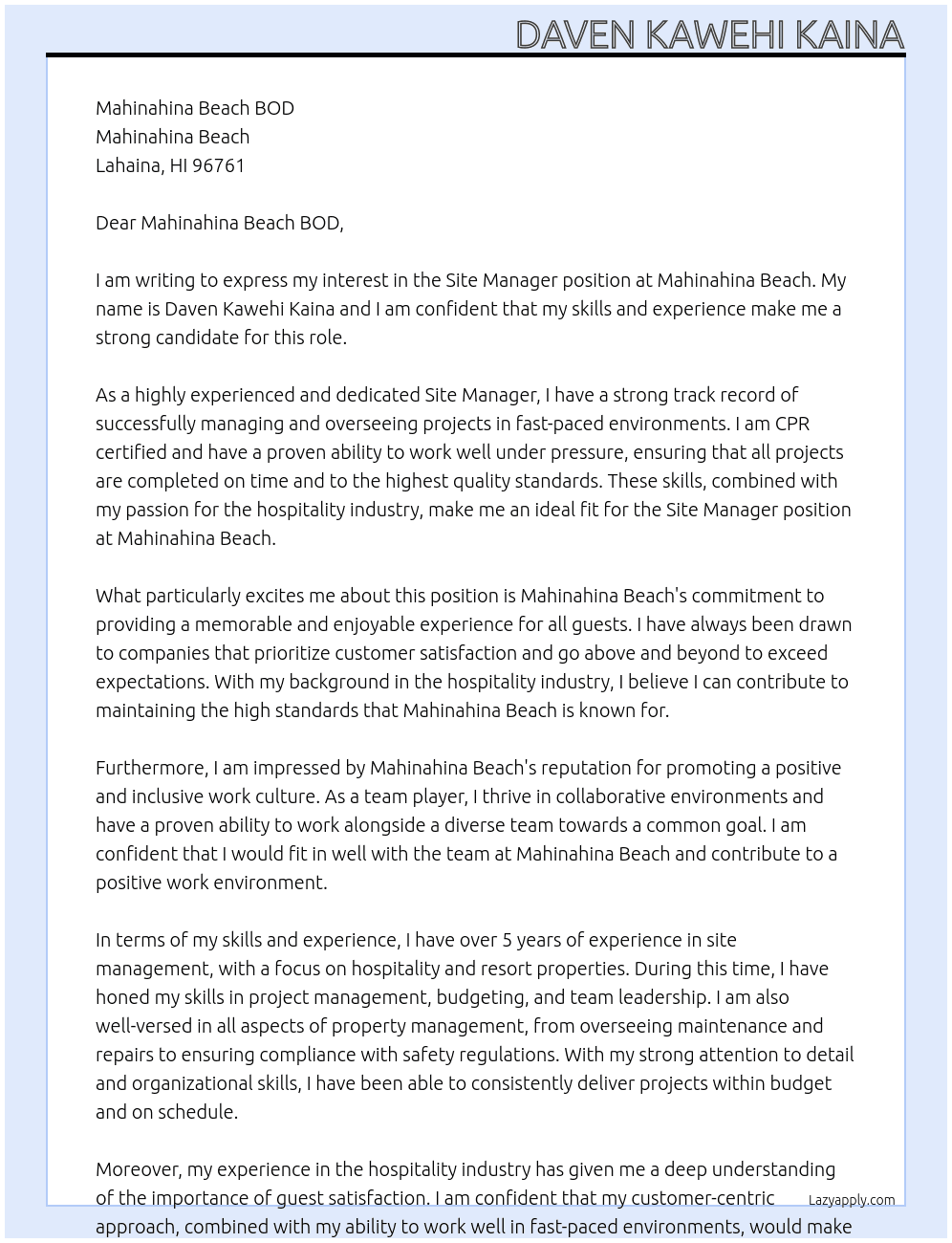 DAVEN KAWEHI KAINA

Mahinahina Beach BOD
Mahinahina Beach
Lahaina, HI 96761

Dear Mahinahina Beach BOD,

I am writing to express my interest in the Site Manager position at Mahinahina Beach. My name is Daven Kawehi Kaina and I am confident that my skills and experience make me a strong candidate for this role.

As a highly experienced and dedicated Site Manager, I have a strong track record of successfully managing and overseeing projects in fast-paced environments. I am CPR certified and have a proven ability to work well under pressure, ensuring that all projects are completed on time and to the highest quality standards. These skills, combined with my passion for the hospitality industry, make me an ideal fit for the Site Manager position at Mahinahina Beach.

What particularly excites me about this position is Mahinahina Beach's commitment to providing a memorable and enjoyable experience for all guests. I have always been drawn to companies that prioritize customer satisfaction and go above and beyond to exceed expectations. With my background in the hospitality industry, I believe I can contribute to maintaining the high standards that Mahinahina Beach is known for.

Furthermore, I am impressed by Mahinahina Beach's reputation for promoting a positive and inclusive work culture. As a team player, I thrive in collaborative environments and have a proven ability to work alongside a diverse team towards a common goal. I am confident that I would fit in well with the team at Mahinahina Beach and contribute to a positive work environment.

In terms of my skills and experience, I have over 5 years of experience in site management, with a focus on hospitality and resort properties. During this time, I have honed my skills in project management, budgeting, and team leadership. I am also well-versed in all aspects of property management, from overseeing maintenance and repairs to ensuring compliance with safety regulations. With my strong attention to detail and organizational skills, I have been able to consistently deliver projects within budget and on schedule.

Moreover, my experience in the hospitality industry has given me a deep understanding of the importance of guest satisfaction. I am confident that my customer-centric approach, combined with my ability to work well in fast-paced environments, would make

Lazyapply.com